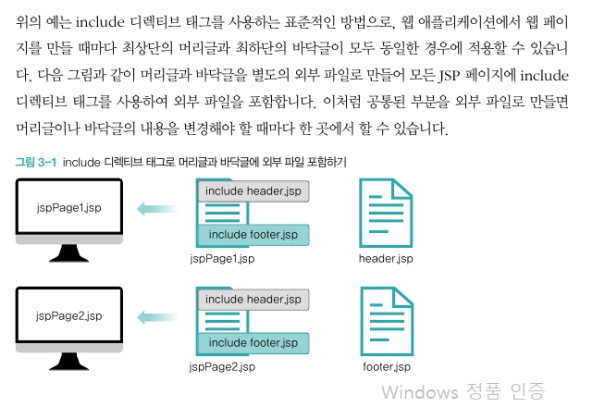 위의 예는 include 디렉티브 태그를 사용하는 표준적인 방법으로, 웹 애플리케이션에서 웹 페이지를 만들 때마다 최상단의 머리글과 최하단의 바닥글이 모두 동일한 경우에 적용할 수 있습니다. 다음 그림과 같이 머리글과 바닥글을 별도의 외부 파일로 만들어 모든 JSP 페이지에 include 디렉티브 태그를 사용하여 외부 파일을 포함합니다. 이처럼 공통된 부분을 외부 파일로 만들면 머리글이나 바닥글의 내용을 변경해야 할 때마다 한 곳에서 할 수 있습니다.

그림 3-1 include 디렉티브 태그로 머리글과 바닥글에 외부 파일 포함하기

jspPage1.jsp

include header.jsp

include footer.jsp

jspPage1.jsp

header.jsp

jspPage2.jsp

include header.jsp

include footer.jsp

jspPage2.jsp

footer.jsp

Windows 정품 인증